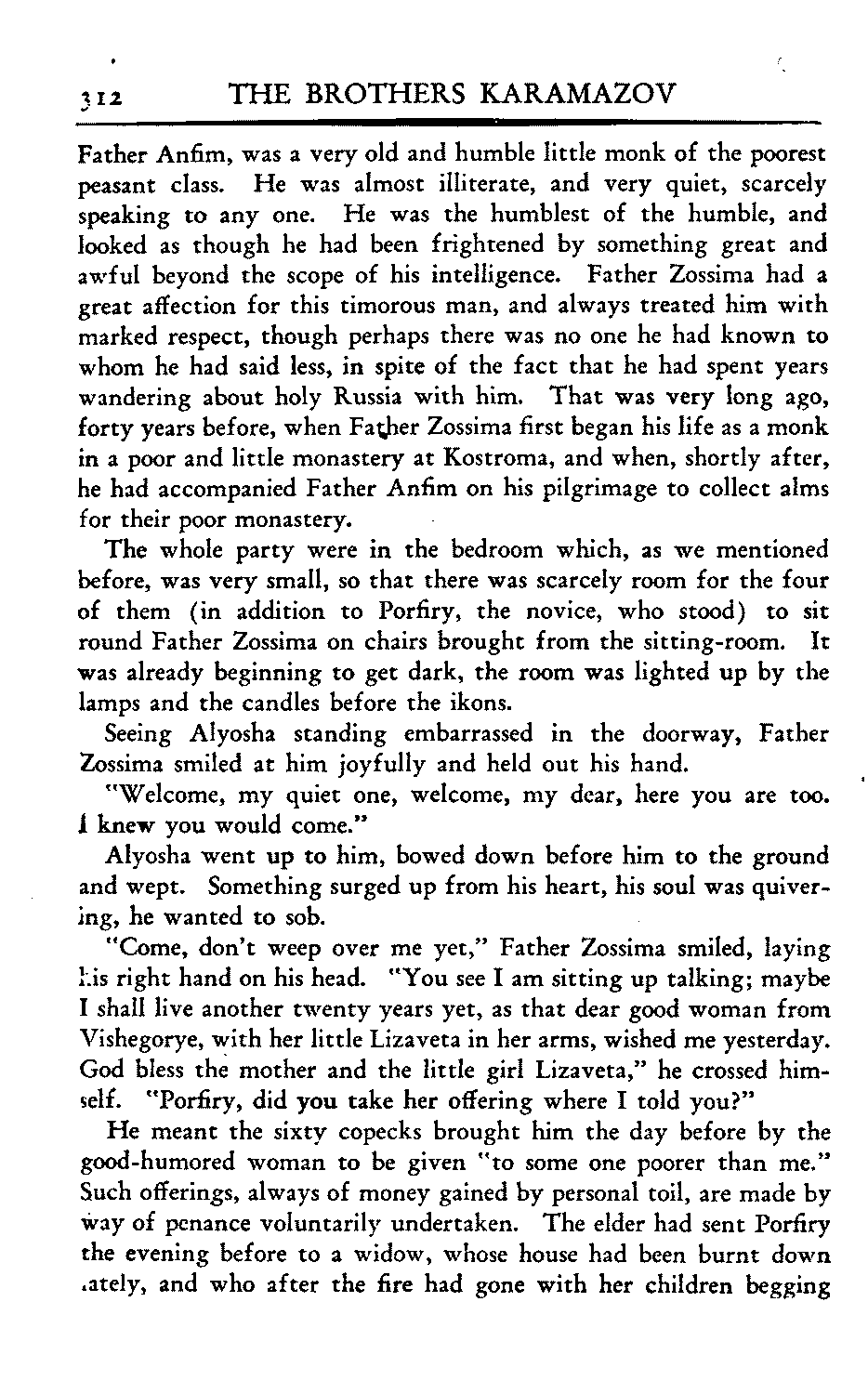 312 THE BROTHERS KARAMAZOV

Father Anfim, was a very old and humble little monk of the poorest peasant class. He was almost illiterate, and very quiet, scarcely speaking to any one. He was the humblest of the humble, and looked as though he had been frightened by something great and awful beyond the scope of his intelligence. Father Zossima had a great affection for this timorous man, and always treated him with marked respect, though perhaps there was no one he had known to whom he had said less, in spite of the fact that he had spent years wandering about holy Russia with him. That was very long ago, forty years before, when Father Zossima first began his life as a monk in a poor and little monastery at Kostroma, and when, shortly after, he had accompanied Father Anfim on his pilgrimage to collect alms for their poor monastery.

The whole party were in the bedroom which, as we mentioned before, was very small, so that there was scarcely room for the four of them (in addition to Porfiry, the novice, who stood) to sit round Father Zossima on chairs brought from the sitting-room. It was already beginning to get dark, the room was lighted up by the lamps and the candles before the ikons.

Seeing Alyosha standing embarrassed in the doorway, Father Zossima smiled at him joyfully and held out his hand.

"Welcome, my quiet one, welcome, my dear, here you are too. I knew you would come."

Alyosha went up to him, bowed down before him to the ground and wept. Something surged up from his heart, his soul was quivering, he wanted to sob.

"Come, don't weep over me yet," Father Zossima smiled, laying his right hand on his head. "You see I am sitting up talking; maybe I shall live another twenty years yet, as that dear good woman from Vishegorye, with her little Lizaveta in her arms, wished me yesterday. God bless the mother and the little girl Lizaveta," he crossed himself. "Porfiry, did you take her offering where I told you?"

He meant the sixty copecks brought him the day before by the good-humored woman to be given "to some one poorer than me." Such offerings, always of money gained by personal toil, are made by way of penance voluntarily undertaken. The elder had sent Porfiry the evening before to a widow, whose house had been burnt down lately, and who after the fire had gone with her children begging